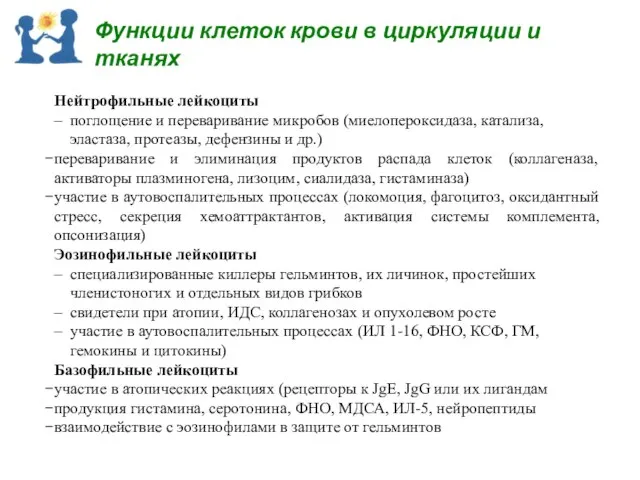 Функции клеток крови в циркуляции и тканях

Нейтрофильные лейкоциты
– поглощение и переваривание микробов (миелопероксидаза, катализа, эластаза, протеазы, дефензины и др.)
−переваривание и элиминация продуктов распада клеток (коллагеназа, активаторы плазминогена, лизоцим, сиалидаза, гистаминаза)
−участие в аутовоспалительных процессах (локомоция, фагоцитоз, оксидантный стресс, секреция хемоаттрактантов, активация системы комплемента, опсонизация)
Эозинофильные лейкоциты
– специализированные киллеры гельминтов, их личинок, простейших членистоногих и отдельных видов грибков
– свидетели при атопии, ИДС, коллагенозах и опухолевом росте
– участие в аутовоспалительных процессах (ИЛ 1-16, ФНО, КСФ, ГМ, гемокины и цитокины)
Базофильные лейкоциты
−участие в атопических реакциях (рецепторы к JgE, JgG или их лигандам
−продукция гистамина, серотонина, ФНО, МДСА, ИЛ-5, нейропептиды
−взаимодействие с эозинофилами в защите от гельминтов